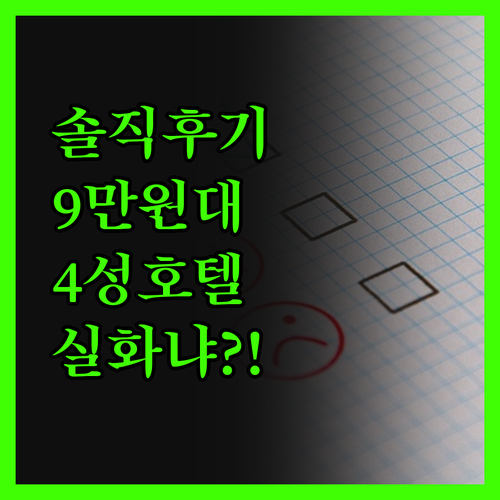 솔직후기
9만원대
4성호텔
실화냐?!